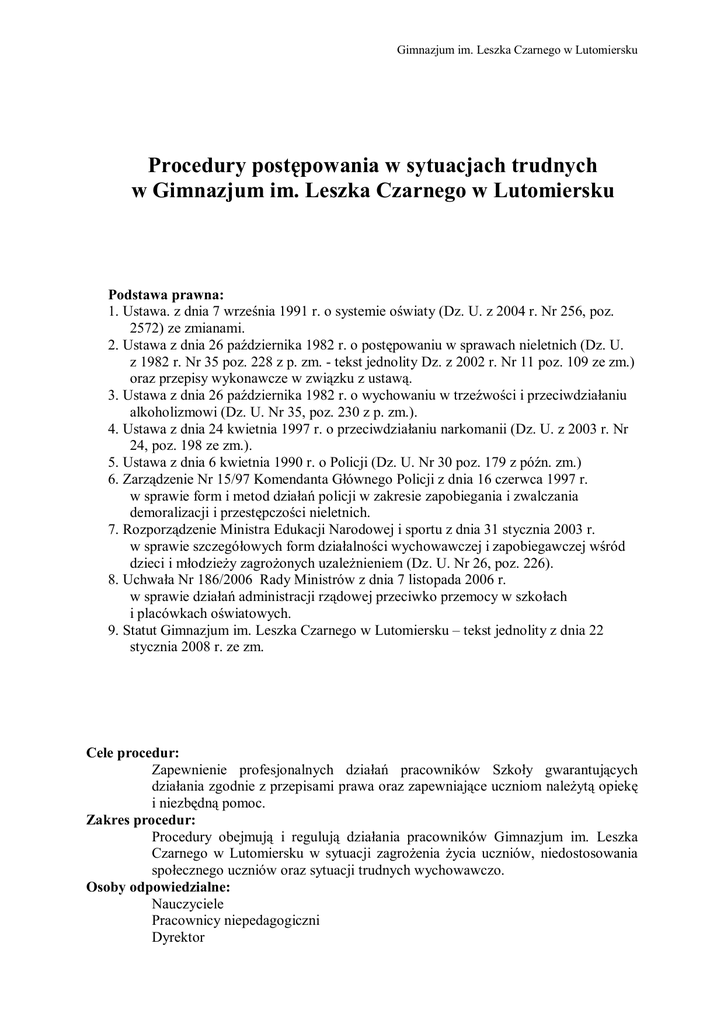 Gimnazjum im. Leszka Czarnego w Lutomiersku

Procedury postępowania w sytuacjach trudnych w Gimnazjum im. Leszka Czarnego w Lutomiersku

Podstawa prawna:
1. Ustawa. z dnia 7 września 1991 r. o systemie oświaty (Dz. U. z 2004 r. Nr 256, poz. 2572) ze zmianami.
2. Ustawa z dnia 26 października 1982 r. o postępowaniu w sprawach nieletnich (Dz. U. z 1982 r. Nr 35 poz. 228 z p. zm. - tekst jednolity Dz. z 2002 r. Nr 11 poz. 109 ze zm.) oraz przepisy wykonawcze w związku z ustawą.
3. Ustawa z dnia 26 października 1982 r. o wychowaniu w trzeźwości i przeciwdziałaniu alkoholizmowi (Dz. U. Nr 35, poz. 230 z p. zm.).
4. Ustawa z dnia 24 kwietnia 1997 r. o przeciwdziałaniu narkomanii (Dz. U. z 2003 r. Nr 24, poz. 198 ze zm.).
5. Ustawa z dnia 6 kwietnia 1990 r. o Policji (Dz. U. Nr 30 poz. 179 z późn. zm.)
6. Zarządzenie Nr 15/97 Komendanta Głównego Policji z dnia 16 czerwca 1997 r. w sprawie form i metod działań policji w zakresie zapobiegania i zwalczania demoralizacji i przestępczości nieletnich.
7. Rozporządzenie Ministra Edukacji Narodowej i sportu z dnia 31 stycznia 2003 r. w sprawie szczegółowych form działalności wychowawczej i zapobiegawczej wśród dzieci i młodzieży zagrożonych uzależnieniem (Dz. U. Nr 26, poz. 226).
8. Uchwała Nr 186/2006 Rady Ministrów z dnia 7 listopada 2006 r. w sprawie działań administracji rządowej przeciwko przemocy w szkołach i placówkach oświatowych.
9. Statut Gimnazjum im. Leszka Czarnego w Lutomiersku – tekst jednolity z dnia 22 stycznia 2008 r. ze zm.

Cele procedur:
Zapewnienie profesjonalnych działań pracowników Szkoły gwarantujących działania zgodnie z przepisami prawa oraz zapewniające uczniom należytą opiekę i niezbędną pomoc.
Zakres procedur:
Procedury obejmują i regulują działania pracowników Gimnazjum im. Leszka Czarnego w Lutomiersku w sytuacji zagrożenia życia uczniów, niedostosowania społecznego uczniów oraz sytuacji trudnych wychowawczo.
Osoby odpowiedzialne:
Nauczyciele
Pracownicy niepedagogiczni
Dyrektor